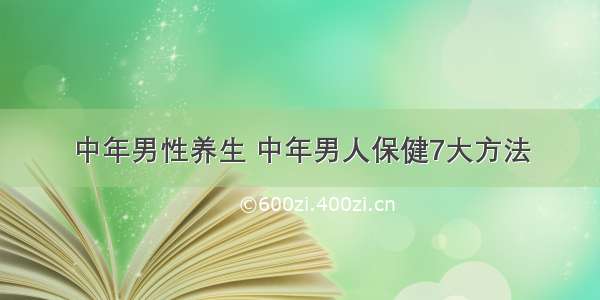 中年男性养生 中年男人保健7大方法

©600zi.400zi.cn